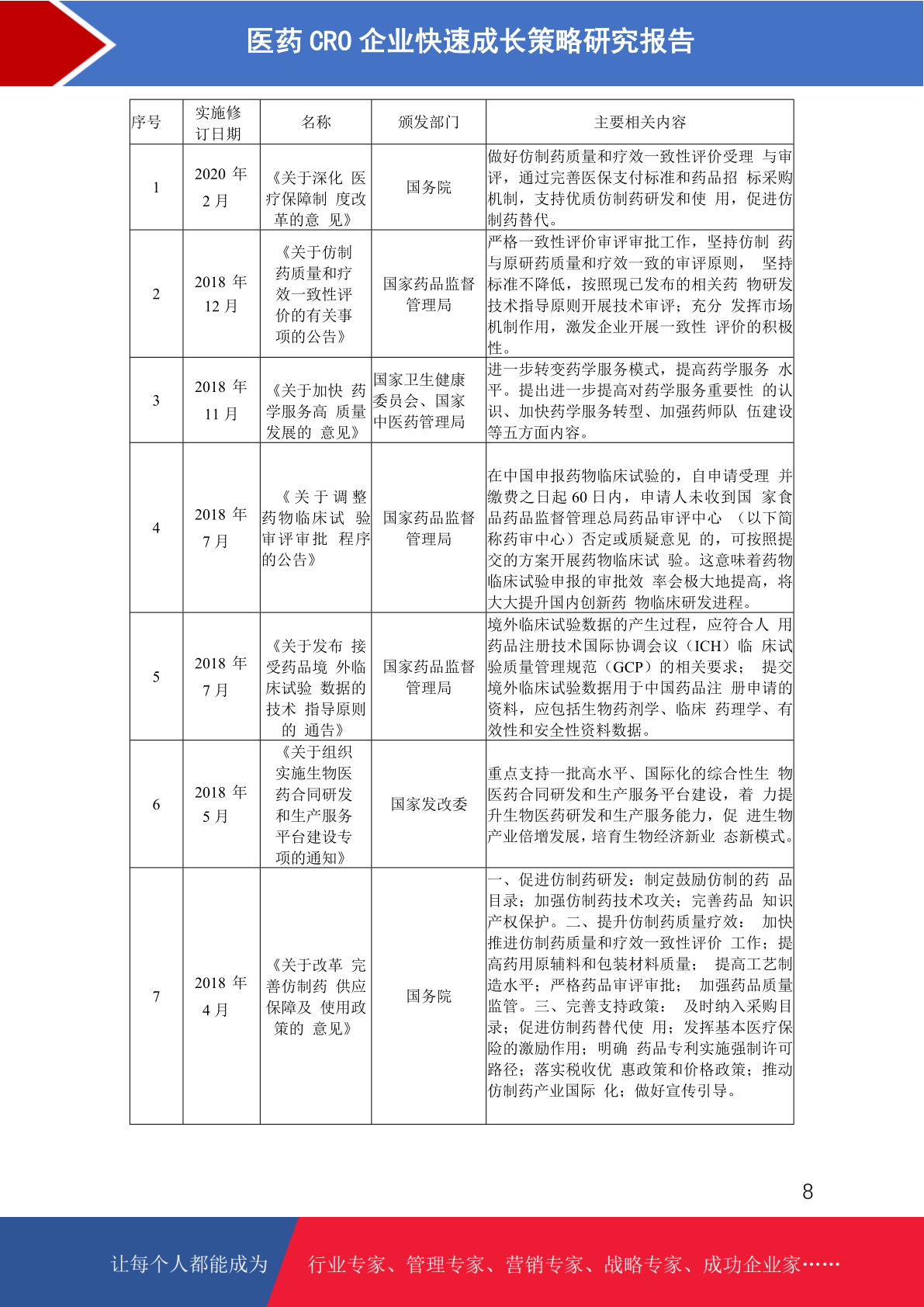 医药 CRO 企业快速成长策略研究报告

| 序号 | 实施修订日期 | 名称 | 颁发部门 | 主要相关内容 |
|---|---|---|---|---|
| 1 | 2020 年 2 月 | 《关于深化 医疗保障制 度改革的意 见》 | 国务院 | 做好仿制药质量和疗效一致性评价受理 与审评，通过完善医保支付标准和药品招 标采购机制，支持优质仿制药研发和使 用，促进仿制药替代。 |
| 2 | 2018 年 12 月 | 《关于仿制药质量和疗效一致性评价的有关事项的公告》 | 国家药品监督管理局 | 严格一致性评价审评审批工作，坚持仿制 药与原研药质量和疗效一致的审评原则， 坚持标准不降低，按照现已发布的相关药 物研发技术指导原则开展技术审评；充分 发挥市场机制作用，激发企业开展一致性 评价的积极性。 |
| 3 | 2018 年 11 月 | 《关于加快 药学服务高 质量发展的 意见》 | 国家卫生健康委员会、国家中医药管理局 | 进一步转变药学服务模式，提高药学服务 水平。提出进一步提高对药学服务重要性 的认识、加快药学服务转型、加强药师队 伍建设等五方面内容。 |
| 4 | 2018 年 7 月 | 《关于调整药物临床试 验审评审批 程序的公告》 | 国家药品监督管理局 | 在中国申报药物临床试验的，自申请受理 并缴费之日起 60 日内，申请人未收到国 家食品药品监督管理总局药品审评中心 （以下简称药审中心）否定或质疑意见 的，可按照提交的方案开展药物临床试 验。这意味着药物临床试验申报的审批效 率会极大地提高，将大大提升国内创新药 物临床研发进程。 |
| 5 | 2018 年 7 月 | 《关于发布 接受药品境 外临床试验 数据的技术 指导原则的 通告》 | 国家药品监督管理局 | 境外临床试验数据的产生过程，应符合人 用药品注册技术国际协调会议（ICH）临 床试验质量管理规范（GCP）的相关要求； 提交境外临床试验数据用于中国药品注 册申请的资料，应包括生物药剂学、临床 药理学、有效性和安全性资料数据。 |
| 6 | 2018 年 5 月 | 《关于组织实施生物医药合同研发和生产服务平台建设专项的通知》 | 国家发改委 | 重点支持一批高水平、国际化的综合性生 物医药合同研发和生产服务平台建设，着 力提升生物医药研发和生产服务能力，促 进生物产业倍增发展，培育生物经济新业 态新模式。 |
| 7 | 2018 年 4 月 | 《关于改革 完善仿制药 供应保障及 使用政策的 意见》 | 国务院 | 一、促进仿制药研发：制定鼓励仿制的药 品目录；加强仿制药技术攻关；完善药品 知识产权保护。二、提升仿制药质量疗效： 加快推进仿制药质量和疗效一致性评价 工作；提高药用原辅料和包装材料质量； 提高工艺制造水平；严格药品审评审批； 加强药品质量监管。三、完善支持政策： 及时纳入采购目录；促进仿制药替代使 用；发挥基本医疗保险的激励作用；明确 药品专利实施强制许可路径；落实税收优 惠政策和价格政策；推动仿制药产业国际 化；做好宣传引导。 |

8

让每个人都能成为 行业专家、管理专家、营销专家、战略专家、成功企业家……